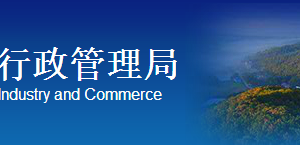 行政管理局
Industry and Commerce